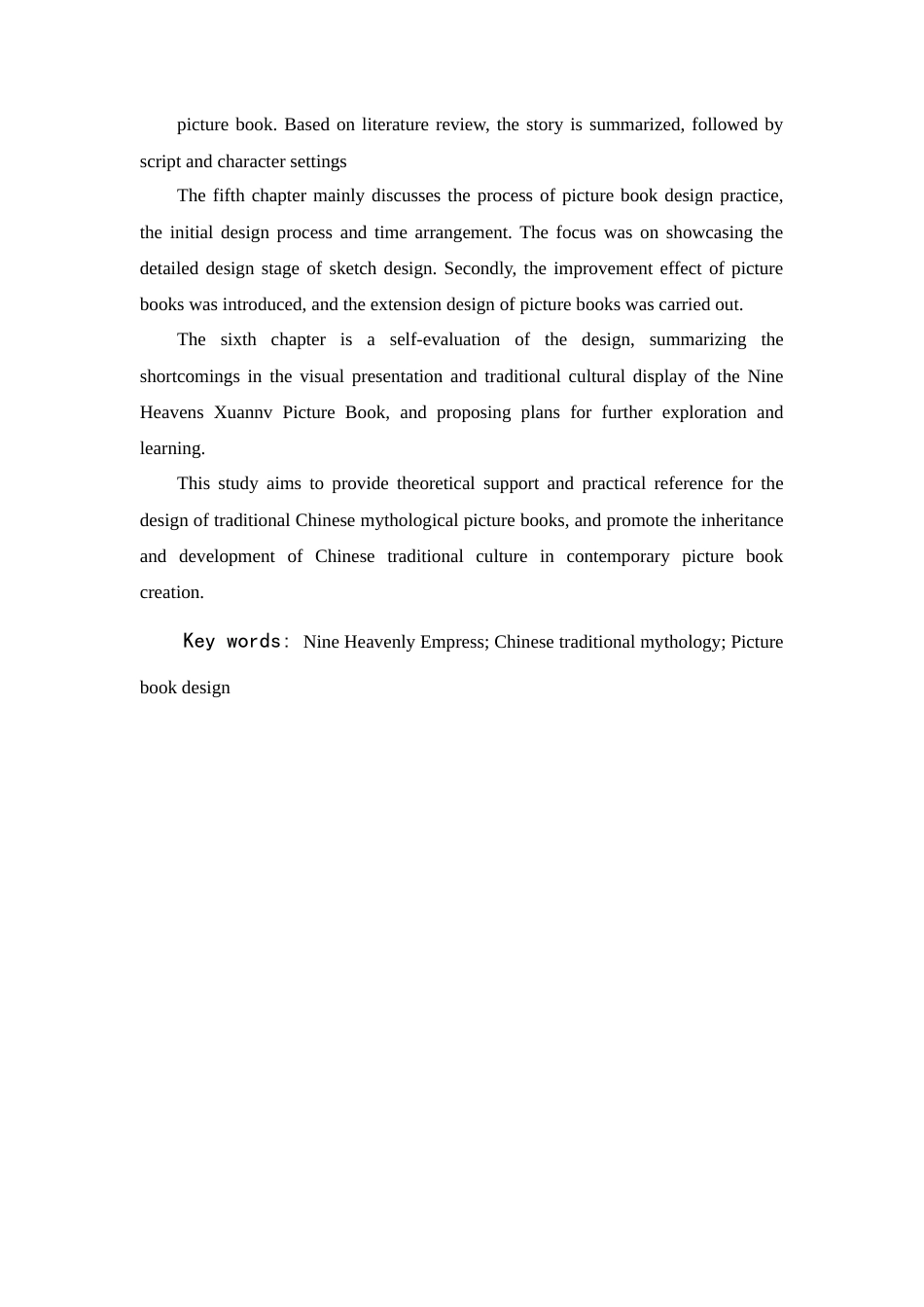 picture book. Based on literature review, the story is summarized, followed by script and character settings

The fifth chapter mainly discusses the process of picture book design practice, the initial design process and time arrangement. The focus was on showcasing the detailed design stage of sketch design. Secondly, the improvement effect of picture books was introduced, and the extension design of picture books was carried out.

The sixth chapter is a self-evaluation of the design, summarizing the shortcomings in the visual presentation and traditional cultural display of the Nine Heavens Xuannv Picture Book, and proposing plans for further exploration and learning.

This study aims to provide theoretical support and practical reference for the design of traditional Chinese mythological picture books, and promote the inheritance and development of Chinese traditional culture in contemporary picture book creation.

Key words: Nine Heavenly Empress; Chinese traditional mythology; Picture book design